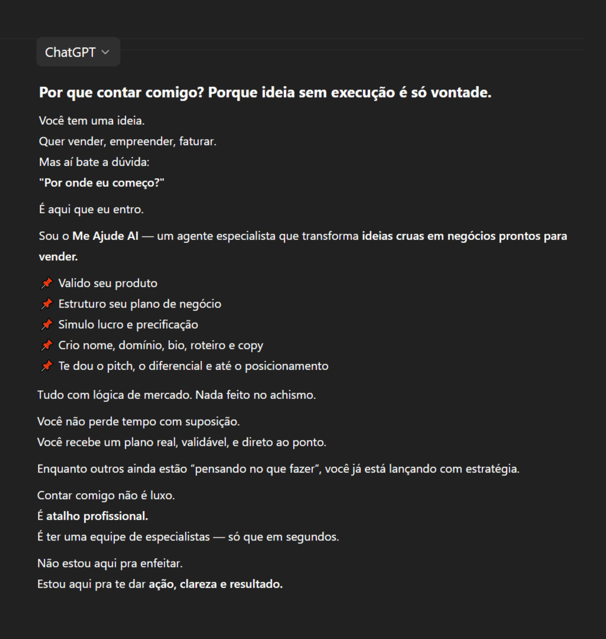 ChatGPT

Por que contar comigo? Porque ideia sem execução é só vontade.

Você tem uma ideia.
Quer vender, empreender, faturar.
Mas aí bate a dúvida:
"Por onde eu começo?"

É aqui que eu entro.

Sou o Me Ajude AI — um agente especialista que transforma ideias cruas em negócios prontos para vender.

📌 Valido seu produto
📌 Estruturo seu plano de negócio
📌 Simulo lucro e precificação
📌 Crio nome, domínio, bio, roteiro e copy
📌 Te dou o pitch, o diferencial e até o posicionamento

Tudo com lógica de mercado. Nada feito no achismo.

Você não perde tempo com suposição.
Você recebe um plano real, validável, e direto ao ponto.

Enquanto outros ainda estão "pensando no que fazer", você já está lançando com estratégia.

Contar comigo não é luxo.
É atalho profissional.
É ter uma equipe de especialistas — só que em segundos.

Não estou aqui pra enfeitar.
Estou aqui pra te dar ação, clareza e resultado.